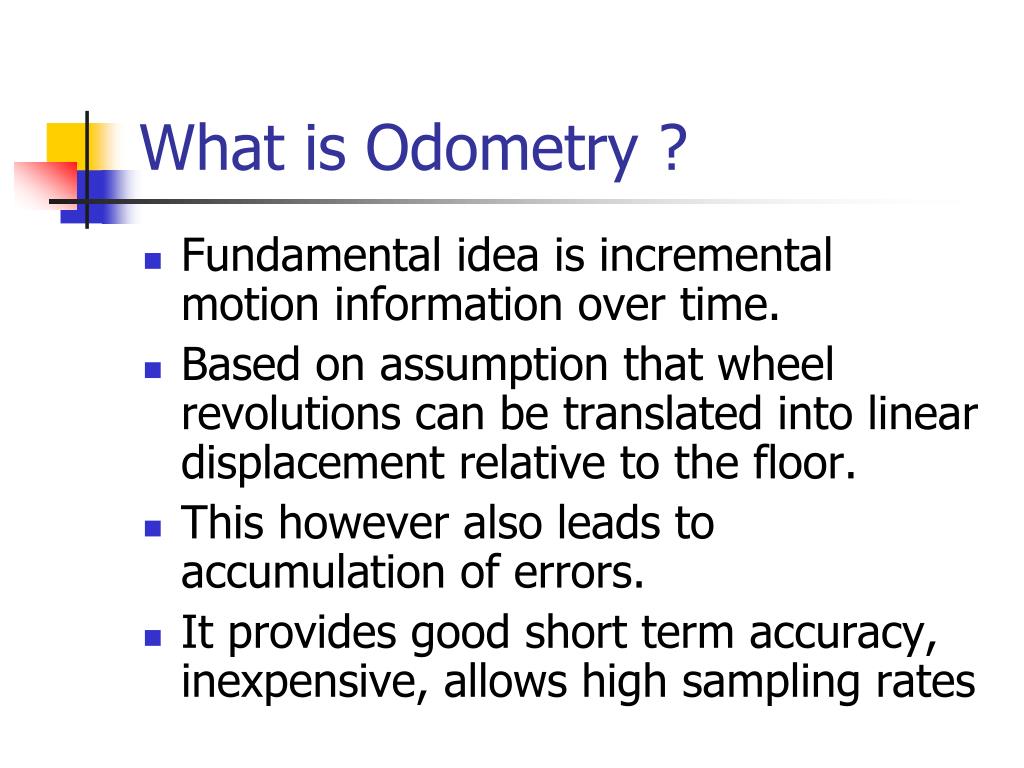 What is Odometry ?

- Fundamental idea is incremental motion information over time.
- Based on assumption that wheel revolutions can be translated into linear displacement relative to the floor.
- This however also leads to accumulation of errors.
- It provides good short term accuracy, inexpensive, allows high sampling rates